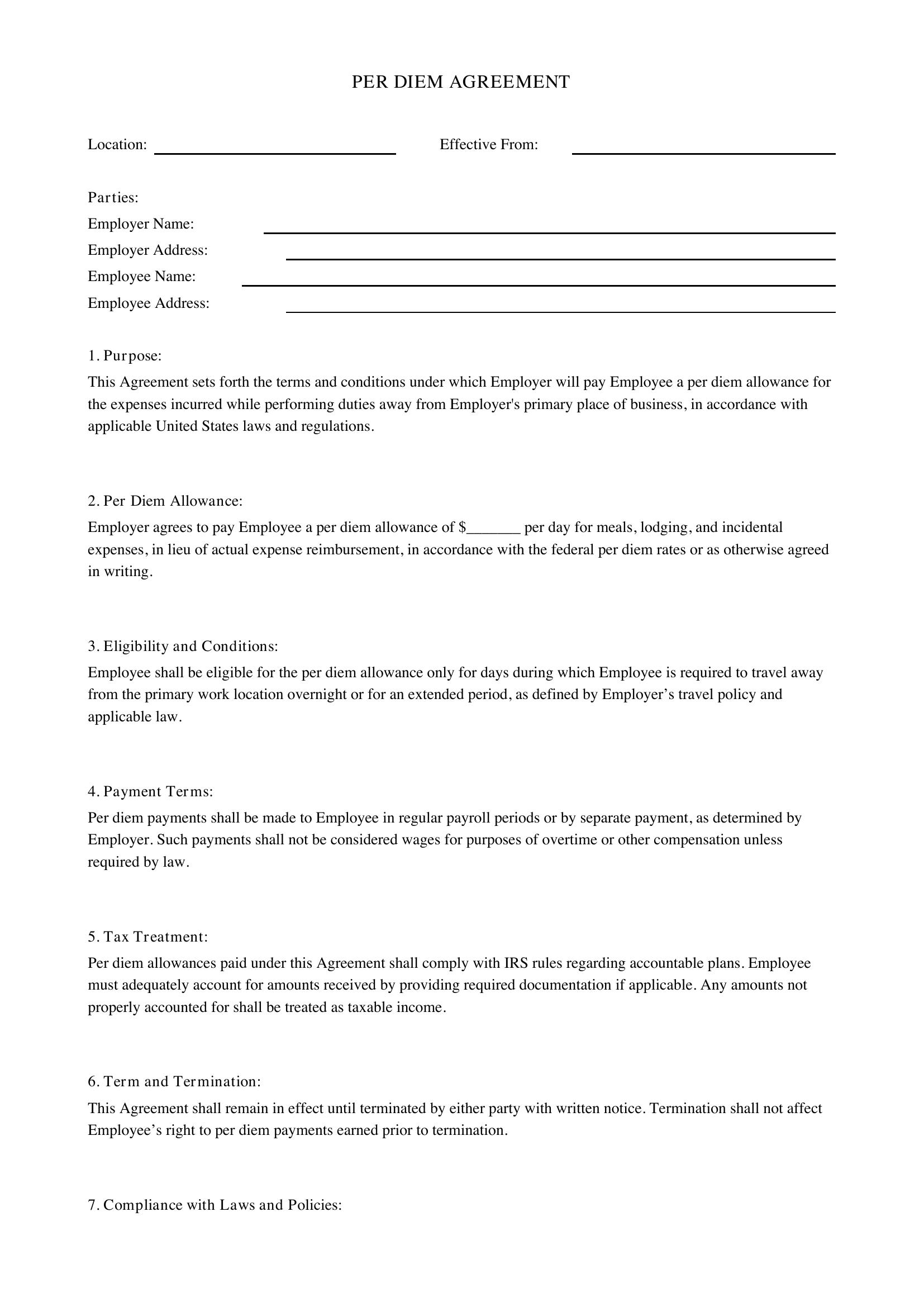 PER DIEM AGREEMENT

Location: ____ Effective From: ____

Parties:
Employer Name: ____
Employer Address: ____
Employee Name: ____
Employee Address: ____

1. Purpose:
This Agreement sets forth the terms and conditions under which Employer will pay Employee a per diem allowance for the expenses incurred while performing duties away from Employer's primary place of business, in accordance with applicable United States laws and regulations.

2. Per Diem Allowance:
Employer agrees to pay Employee a per diem allowance of $____ per day for meals, lodging, and incidental expenses, in lieu of actual expense reimbursement, in accordance with the federal per diem rates or as otherwise agreed in writing.

3. Eligibility and Conditions:
Employee shall be eligible for the per diem allowance only for days during which Employee is required to travel away from the primary work location overnight or for an extended period, as defined by Employer's travel policy and applicable law.

4. Payment Terms:
Per diem payments shall be made to Employee in regular payroll periods or by separate payment, as determined by Employer. Such payments shall not be considered wages for purposes of overtime or other compensation unless required by law.

5. Tax Treatment:
Per diem allowances paid under this Agreement shall comply with IRS rules regarding accountable plans. Employee must adequately account for amounts received by providing required documentation if applicable. Any amounts not properly accounted for shall be treated as taxable income.

6. Term and Termination:
This Agreement shall remain in effect until terminated by either party with written notice. Termination shall not affect Employee's right to per diem payments earned prior to termination.

7. Compliance with Laws and Policies: